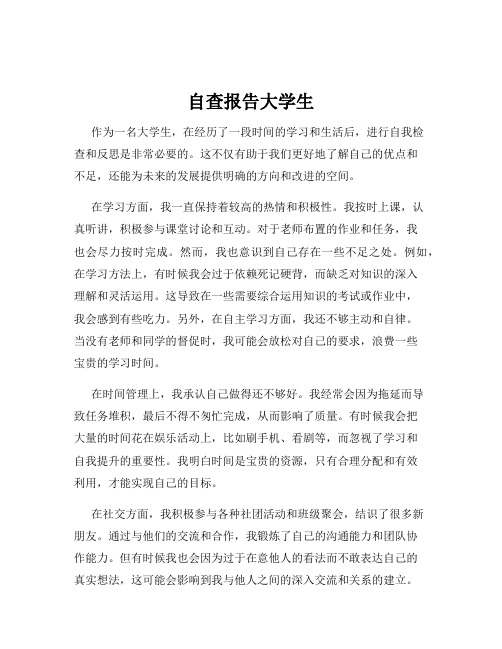 自查报告大学生

作为一名大学生，在经历了一段时间的学习和生活后，进行自我检查和反思是非常必要的。这不仅有助于我们更好地了解自己的优点和不足，还能为未来的发展提供明确的方向和改进的空间。

在学习方面，我一直保持着较高的热情和积极性。我按时上课，认真听讲，积极参与课堂讨论和互动。对于老师布置的作业和任务，我也会尽力按时完成。然而，我也意识到自己存在一些不足之处。例如，在学习方法上，有时候我会过于依赖死记硬背，而缺乏对知识的深入理解和灵活运用。这导致在一些需要综合运用知识的考试或作业中，我会感到有些吃力。另外，在自主学习方面，我还不够主动和自律。当没有老师和同学的督促时，我可能会放松对自己的要求，浪费一些宝贵的学习时间。

在时间管理上，我承认自己做得还不够好。我经常会因为拖延而导致任务堆积，最后不得不匆忙完成，从而影响了质量。有时候我会把大量的时间花在娱乐活动上，比如刷手机、看剧等，而忽视了学习和自我提升的重要性。我明白时间是宝贵的资源，只有合理分配和有效利用，才能实现自己的目标。

在社交方面，我积极参与各种社团活动和班级聚会，结识了很多新朋友。通过与他们的交流和合作，我锻炼了自己的沟通能力和团队协作能力。但有时候我也会因为过于在意他人的看法而不敢表达自己的真实想法，这可能会影响到我与他人之间的深入交流和关系的建立。